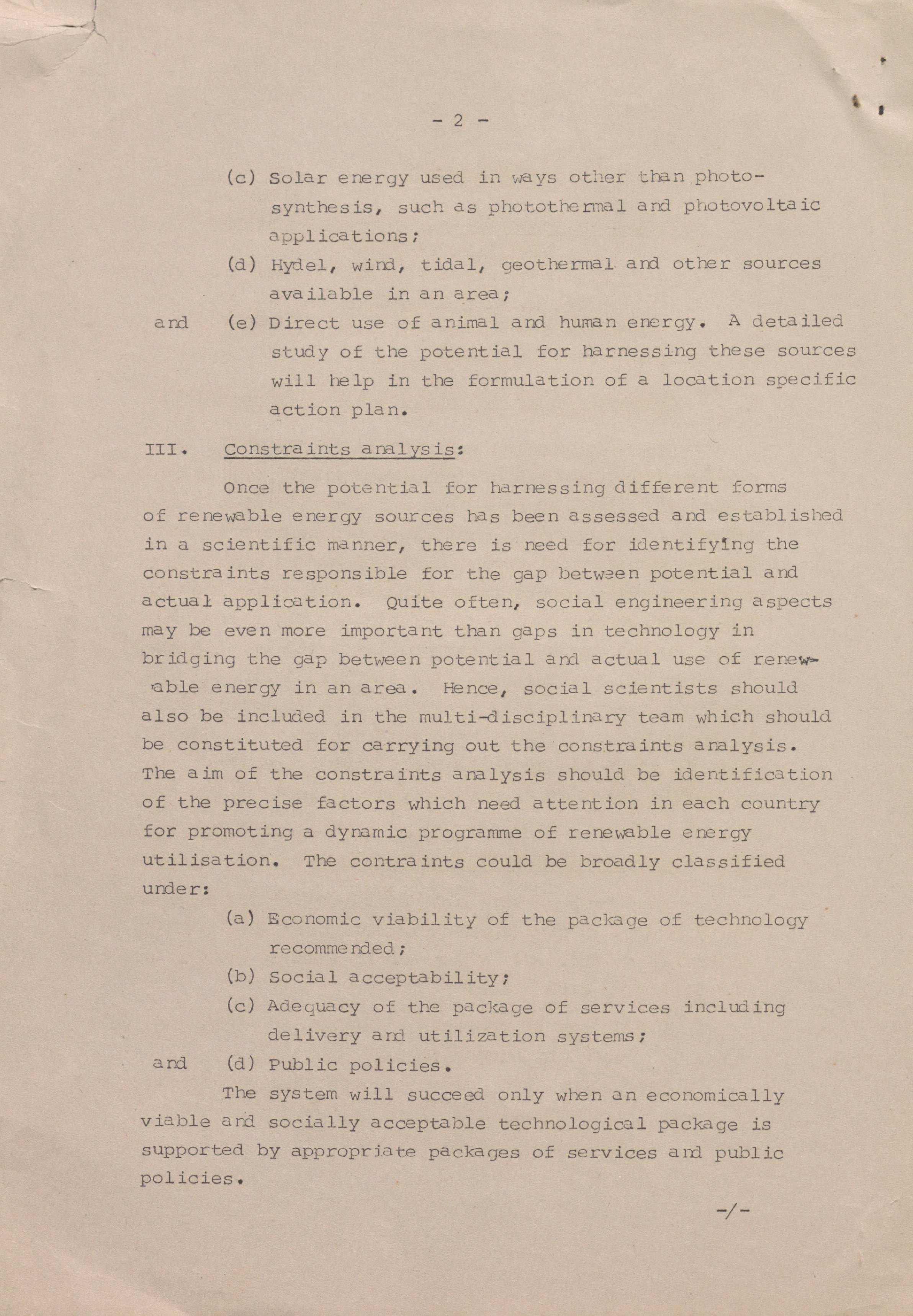 - 2 -

(c) Solar energy used in ways other than photosynthesis, such as photothermal and photovoltaic applications;

(d) Hydel, wind, tidal, geothermal and other sources available in an area;

and (e) Direct use of animal and human energy. A detailed study of the potential for harnessing these sources will help in the formulation of a location specific action plan.

III. Constraints analysis:

Once the potential for harnessing different forms of renewable energy sources has been assessed and established in a scientific manner, there is need for identifying the constraints responsible for the gap between potential and actual application. Quite often, social engineering aspects may be even more important than gaps in technology in bridging the gap between potential and actual use of renewable energy in an area. Hence, social scientists should also be included in the multi-disciplinary team which should be constituted for carrying out the constraints analysis. The aim of the constraints analysis should be identification of the precise factors which need attention in each country for promoting a dynamic programme of renewable energy utilisation. The contraints could be broadly classified under:

(a) Economic viability of the package of technology recommended;

(b) Social acceptability;

(c) Adequacy of the package of services including delivery and utilization systems;

and (d) Public policies.

The system will succeed only when an economically viable and socially acceptable technological package is supported by appropriate packages of services and public policies.

-/-